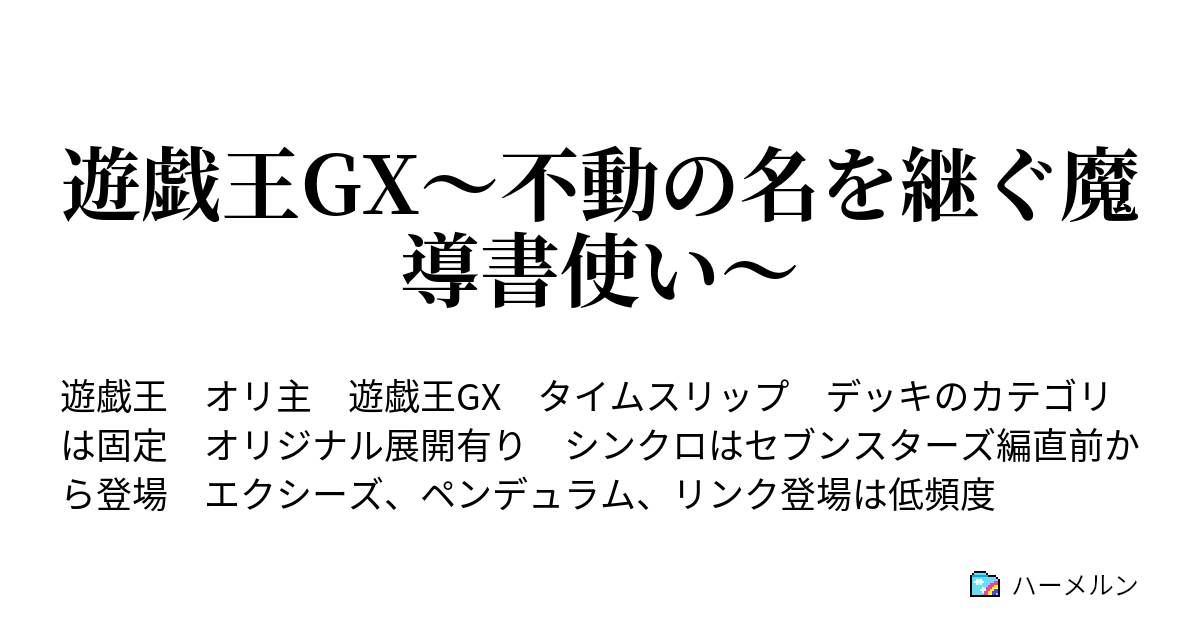 遊戯王GX～不動の名を継ぐ魔導書使い～

遊戯王　オリ主　遊戯王GX　タイムスリップ　デッキのカテゴリは固定　オリジナル展開有り　シンクロはセブンスターズ編直前から登場　エクシーズ、ペンデュラム、リンク登場は低頻度

ハーメルン